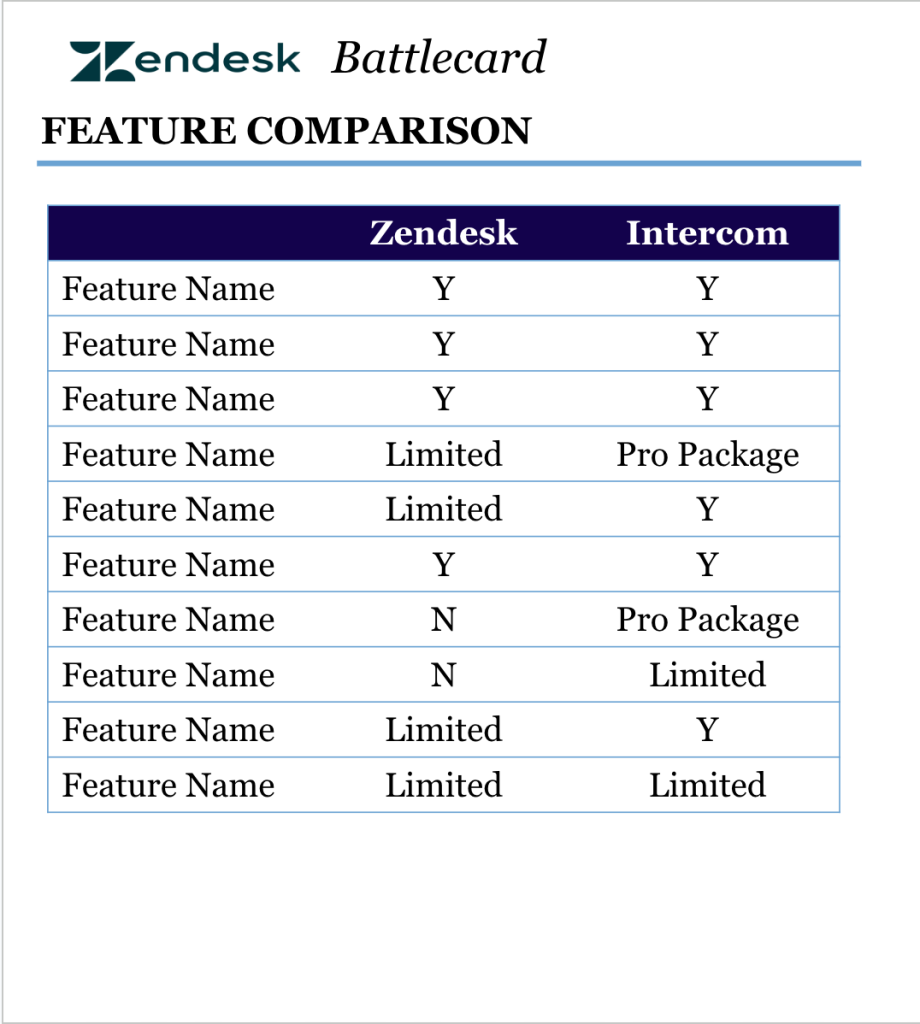 Zendesk Battlecard

FEATURE COMPARISON

| | Zendesk | Intercom |
|---|---|---|
| Feature Name | Y | Y |
| Feature Name | Y | Y |
| Feature Name | Y | Y |
| Feature Name | Limited | Pro Package |
| Feature Name | Limited | Y |
| Feature Name | Y | Y |
| Feature Name | N | Pro Package |
| Feature Name | N | Limited |
| Feature Name | Limited | Y |
| Feature Name | Limited | Limited |